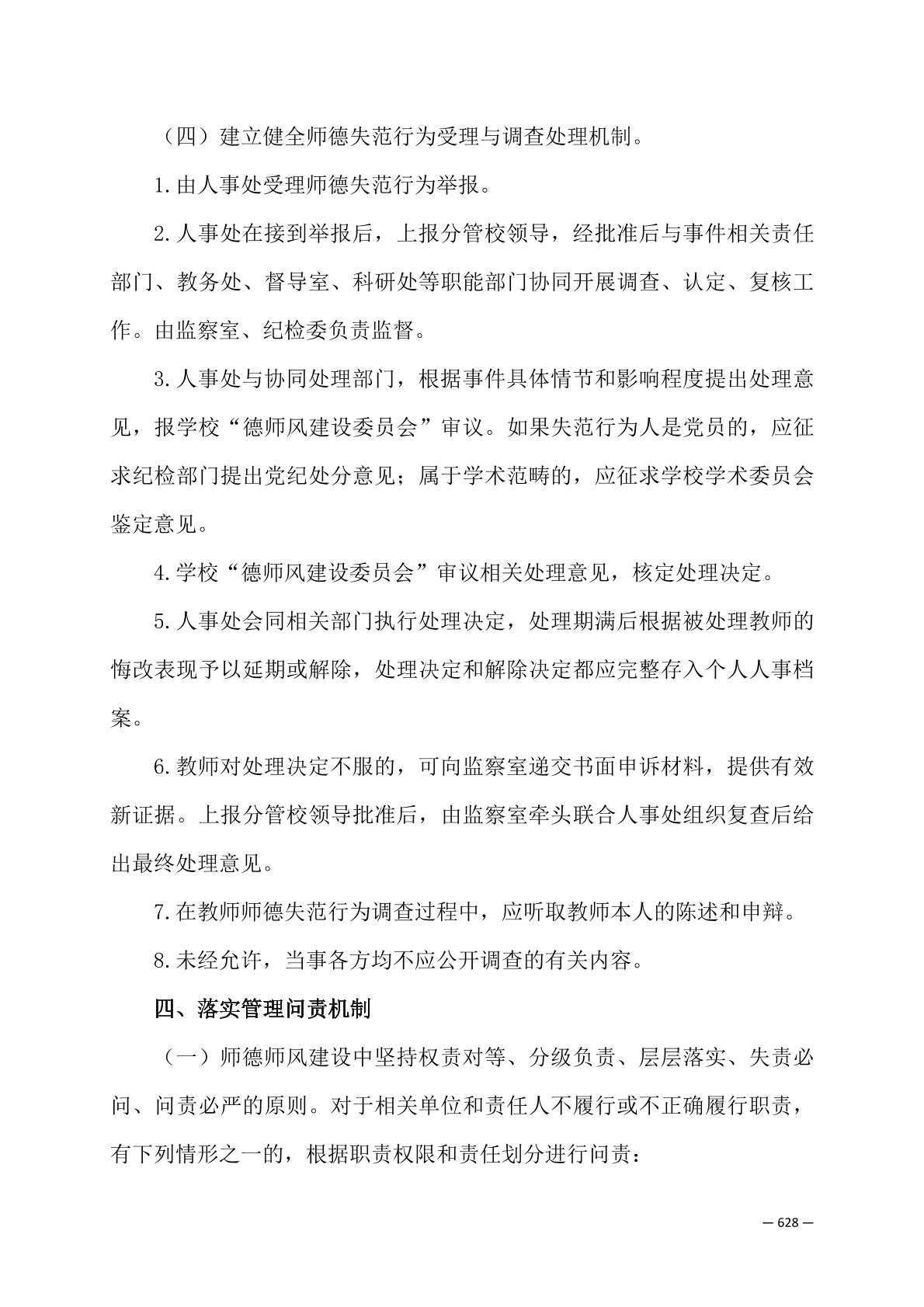 （四）建立健全师德失范行为受理与调查处理机制。

1.由人事处受理师德失范行为举报。

2.人事处在接到举报后，上报分管校领导，经批准后与事件相关责任部门、教务处、督导室、科研处等职能部门协同开展调查、认定、复核工作。由监察室、纪检委负责监督。

3.人事处与协同处理部门，根据事件具体情节和影响程度提出处理意见，报学校“德师风建设委员会”审议。如果失范行为人是党员的，应征求纪检部门提出党纪处分意见；属于学术范畴的，应征求学校学术委员会鉴定意见。

4.学校“德师风建设委员会”审议相关处理意见，核定处理决定。

5.人事处会同相关部门执行处理决定，处理期满后根据被处理教师的悔改表现予以延期或解除，处理决定和解除决定都应完整存入个人人事档案。

6.教师对处理决定不服的，可向监察室递交书面申诉材料，提供有效新证据。上报分管校领导批准后，由监察室牵头联合人事处组织复查后给出最终处理意见。

7.在教师师德失范行为调查过程中，应听取教师本人的陈述和申辩。

8.未经允许，当事各方均不应公开调查的有关内容。

四、落实管理问责机制

（一）师德师风建设中坚持权责对等、分级负责、层层落实、失责必问、问责必严的原则。对于相关单位和责任人不履行或不正确履行职责，有下列情形之一的，根据职责权限和责任划分进行问责：

— 628 —